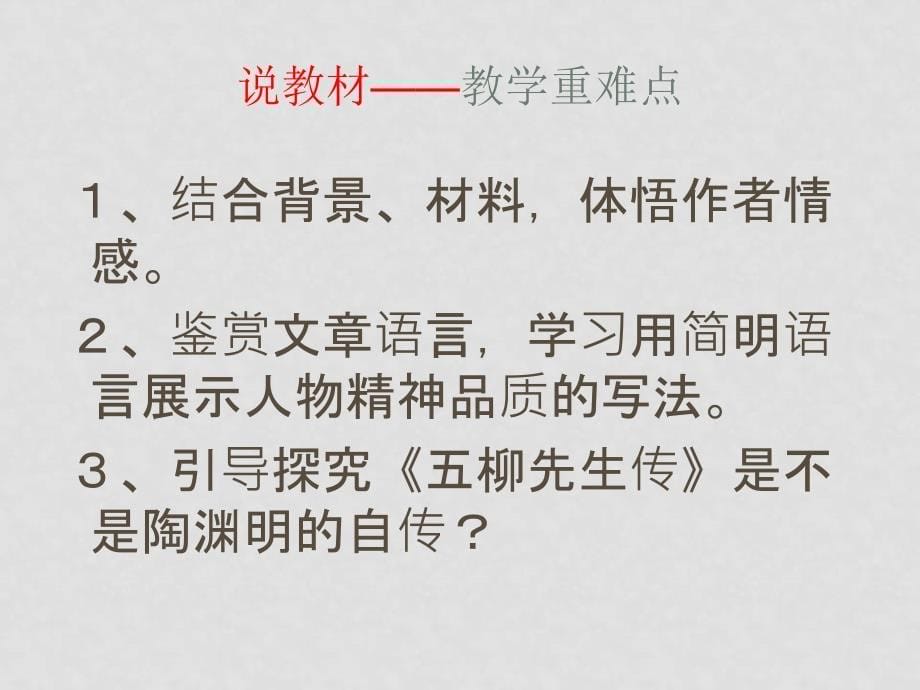 说教材——教学重难点

1、结合背景、材料，体悟作者情感。

2、鉴赏文章语言，学习用简明语言展示人物精神品质的写法。

3、引导探究《五柳先生传》是不是陶渊明的自传？